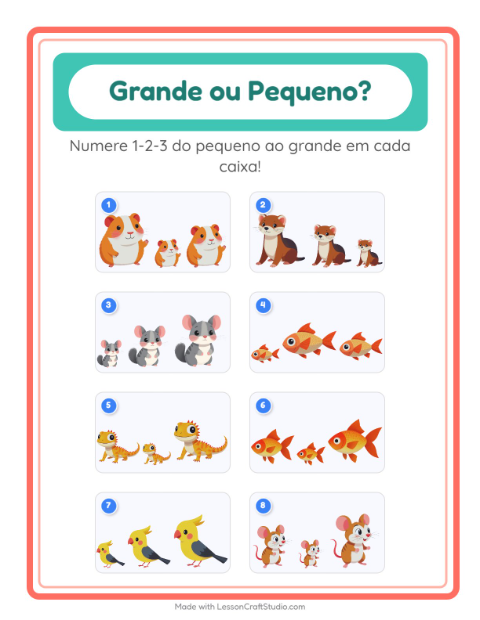 Grande ou Pequeno?

Numere 1-2-3 do pequeno ao grande em cada caixa!

1

2

3

4

5

6

7

8

Made with LessonCraftStudio.com